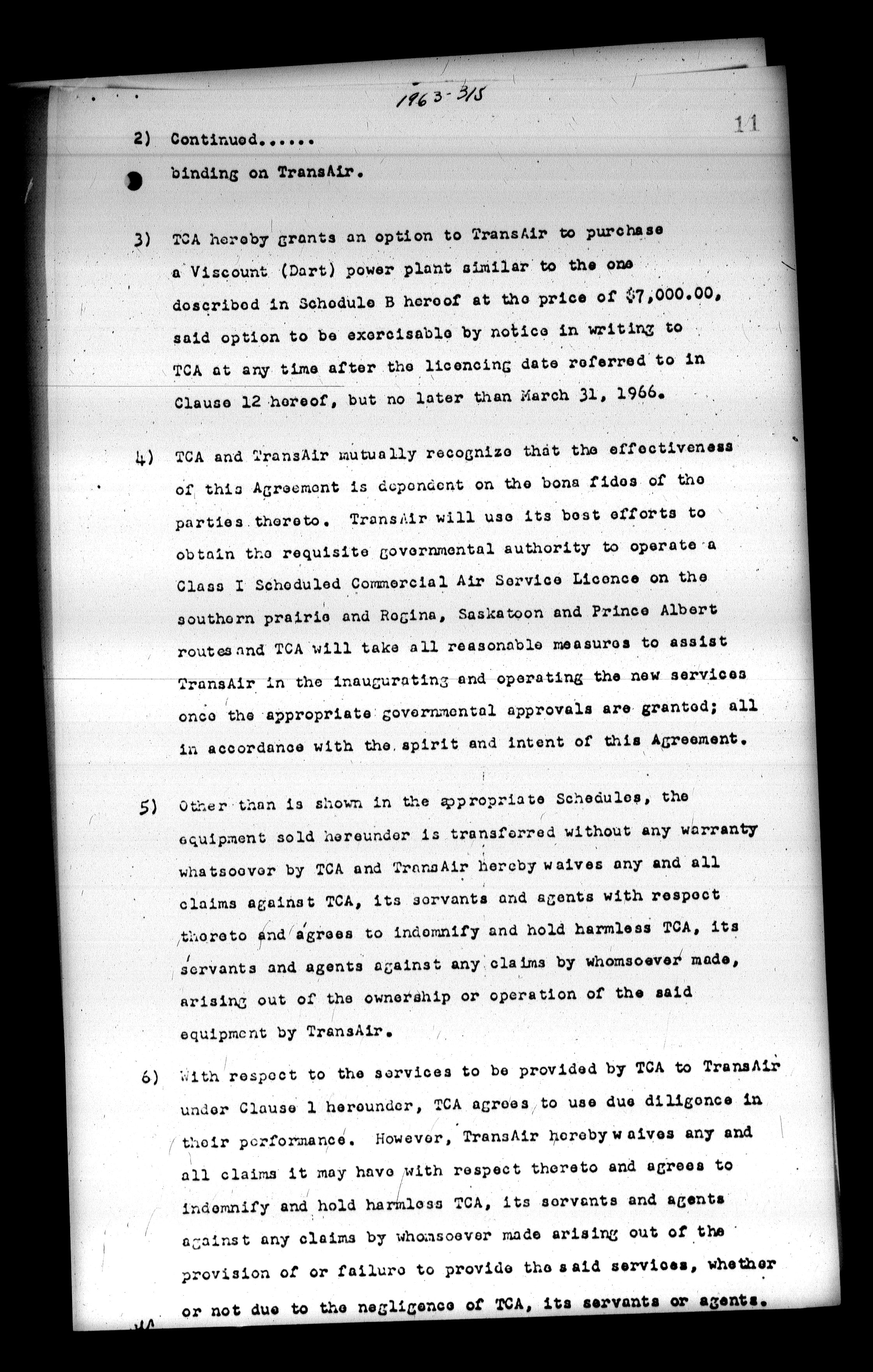 1963-315

11

2) Continued......

binding on TransAir.

3) TCA hereby grants an option to TransAir to purchase a Viscount (Dart) power plant similar to the one described in Schedule B hereof at the price of $7,000.00, said option to be exercisable by notice in writing to TCA at any time after the licencing date referred to in Clause 12 hereof, but no later than March 31, 1966.

4) TCA and TransAir mutually recognize that the effectiveness of this Agreement is dependent on the bona fides of the parties thereto. TransAir will use its best efforts to obtain the requisite governmental authority to operate a Class I Scheduled Commercial Air Service Licence on the southern prairie and Regina, Saskatoon and Prince Albert routes and TCA will take all reasonable measures to assist TransAir in the inaugurating and operating the new services once the appropriate governmental approvals are granted; all in accordance with the spirit and intent of this Agreement.

5) Other than is shown in the appropriate Schedules, the equipment sold hereunder is transferred without any warranty whatsoever by TCA and TransAir hereby waives any and all claims against TCA, its servants and agents with respect thereto and agrees to indemnify and hold harmless TCA, its servants and agents against any claims by whomsoever made, arising out of the ownership or operation of the said equipment by TransAir.

6) With respect to the services to be provided by TCA to TransAir under Clause 1 hereunder, TCA agrees to use due diligence in their performance. However, TransAir hereby waives any and all claims it may have with respect thereto and agrees to indemnify and hold harmless TCA, its servants and agents against any claims by whomsoever made arising out of the provision of or failure to provide the said services, whether or not due to the negligence of TCA, its servants or agents.